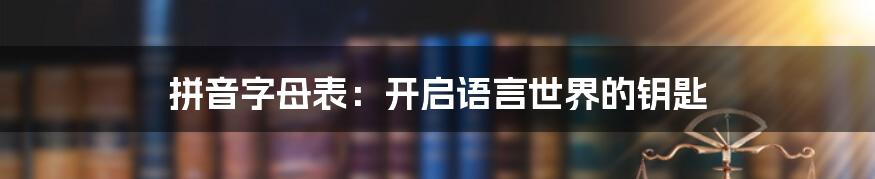 拼音字母表：开启语言世界的钥匙